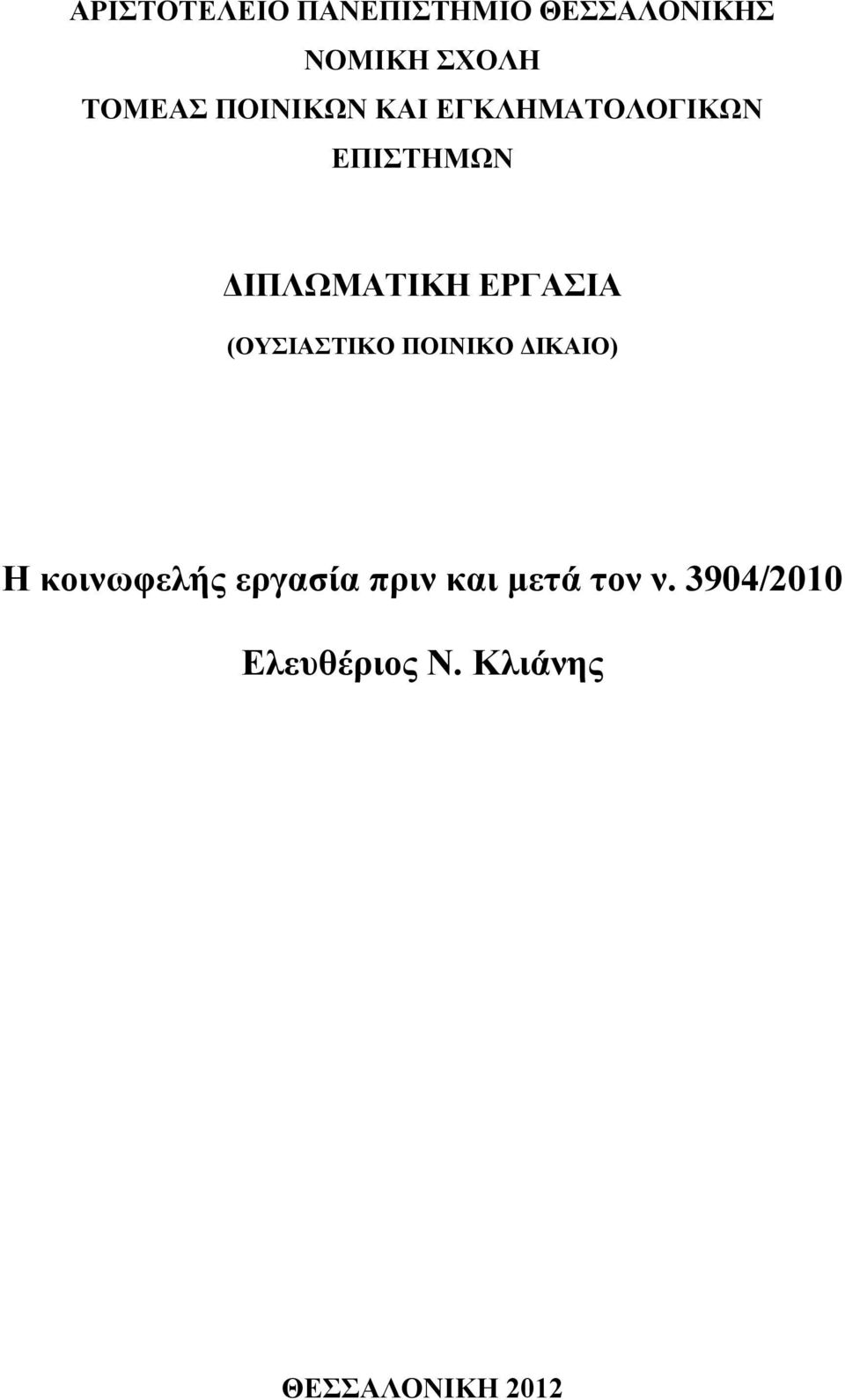 ΑΡΙΣΤΟΤΕΛΕΙΟ ΠΑΝΕΠΙΣΤΗΜΙΟ ΘΕΣΣΑΛΟΝΙΚΗΣ
ΝΟΜΙΚΗ ΣΧΟΛΗ
ΤΟΜΕΑΣ ΠΟΙΝΙΚΩΝ ΚΑΙ ΕΓΚΛΗΜΑΤΟΛΟΓΙΚΩΝ ΕΠΙΣΤΗΜΩΝ

ΔΙΠΛΩΜΑΤΙΚΗ ΕΡΓΑΣΙΑ

(ΟΥΣΙΑΣΤΙΚΟ ΠΟΙΝΙΚΟ ΔΙΚΑΙΟ)

Η κοινωφελής εργασία πριν και μετά τον ν. 3904/2010

Ελευθέριος Ν. Κλιάνης

ΘΕΣΣΑΛΟΝΙΚΗ 2012